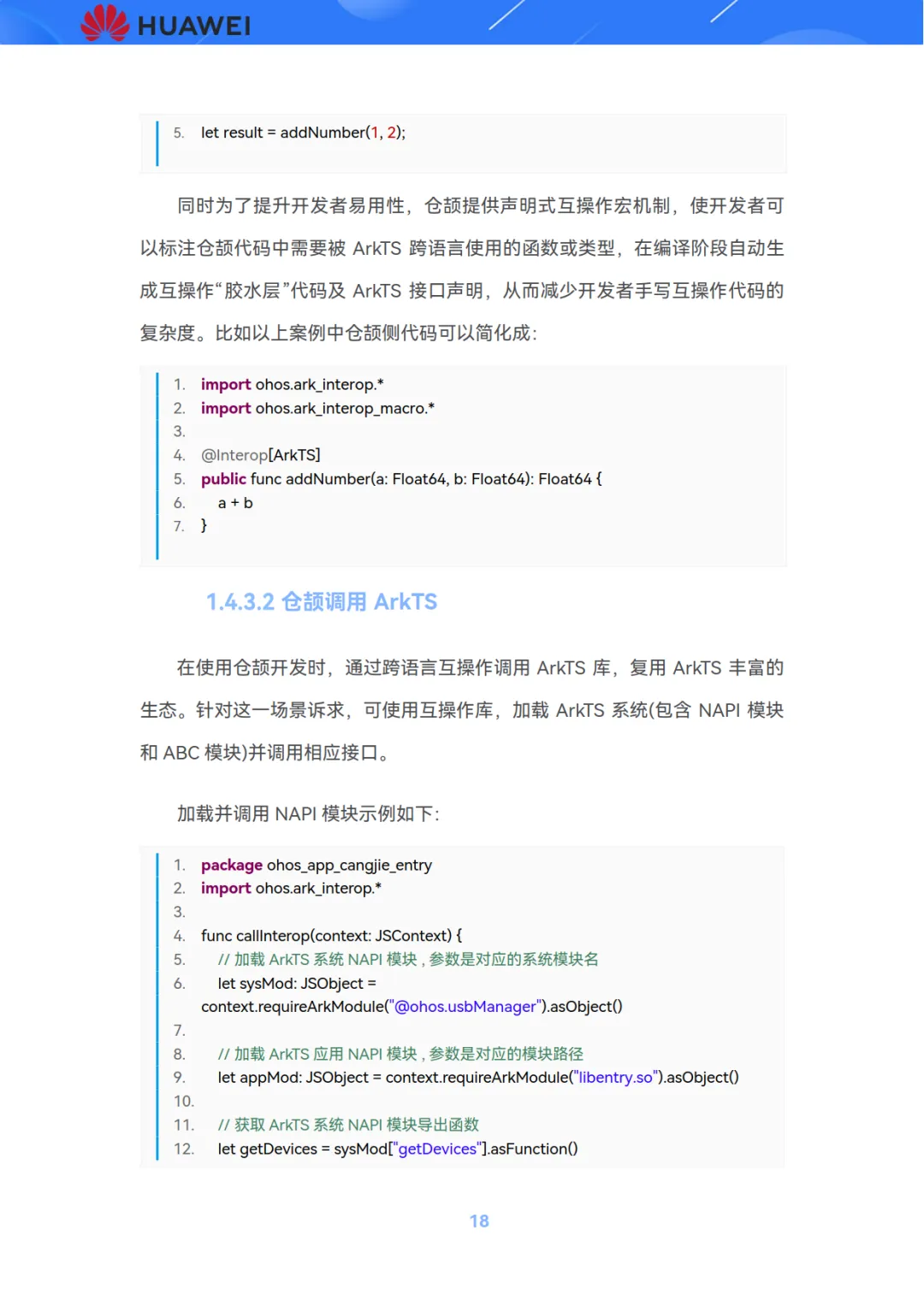 HUAWEI

5. let result = addNumber(1, 2);

同时为了提升开发者易用性，仓颉提供声明式互操作宏机制，使开发者可以标注仓颉代码中需要被 ArkTS 跨语言使用的函数或类型，在编译阶段自动生成互操作“胶水层”代码及 ArkTS 接口声明，从而减少开发者手写互操作代码的复杂度。比如以上案例中仓颉侧代码可以简化成：

1. import ohos.ark_interop.*
2. import ohos.ark_interop_macro.*
3.
4. @Interop[ArkTS]
5. public func addNumber(a: Float64, b: Float64): Float64 {
6. a + b
7. }

1.4.3.2 仓颉调用 ArkTS

在使用仓颉开发时，通过跨语言互操作调用 ArkTS 库，复用 ArkTS 丰富的生态。针对这一场景诉求，可使用互操作库，加载 ArkTS 系统(包含 NAPI 模块和 ABC 模块)并调用相应接口。

加载并调用 NAPI 模块示例如下：

1. package ohos_app_cangjie_entry
2. import ohos.ark_interop.*
3.
4. func callInterop(context: JSContext) {
5. // 加载 ArkTS 系统 NAPI 模块，参数是对应的系统模块名
6. let sysMod: JSObject = context.requireArkModule("@ohos.usbManager").asObject()
7.
8. // 加载 ArkTS 应用 NAPI 模块，参数是对应的模块路径
9. let appMod: JSObject = context.requireArkModule("libentry.so").asObject()
10.
11. // 获取 ArkTS 系统 NAPI 模块导出函数
12. let getDevices = sysMod["getDevices"].asFunction()

18